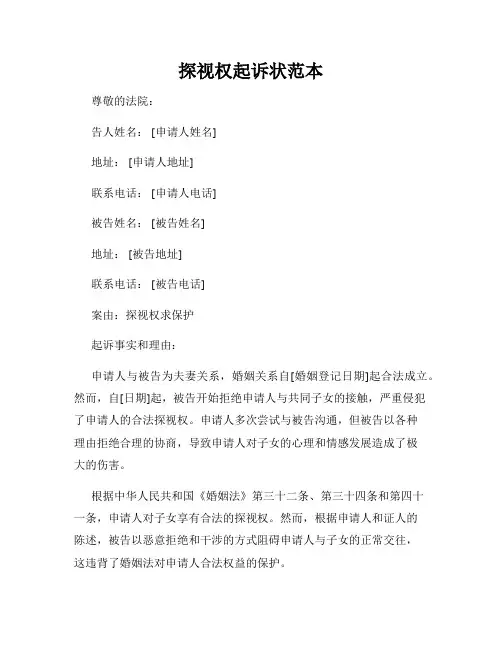 探视权起诉状范本

尊敬的法院：

告人姓名：[申请人姓名]

地址：[申请人地址]

联系电话：[申请人电话]

被告姓名：[被告姓名]

地址：[被告地址]

联系电话：[被告电话]

案由：探视权求保护

起诉事实和理由：

申请人与被告为夫妻关系，婚姻关系自[婚姻登记日期]起合法成立。然而，自[日期]起，被告开始拒绝申请人与共同子女的接触，严重侵犯了申请人的合法探视权。申请人多次尝试与被告沟通，但被告以各种理由拒绝合理的协商，导致申请人对子女的心理和情感发展造成了极大的伤害。

根据中华人民共和国《婚姻法》第三十二条、第三十四条和第四十一条，申请人对子女享有合法的探视权。然而，根据申请人和证人的陈述，被告以恶意拒绝和干涉的方式阻碍申请人与子女的正常交往，这违背了婚姻法对申请人合法权益的保护。